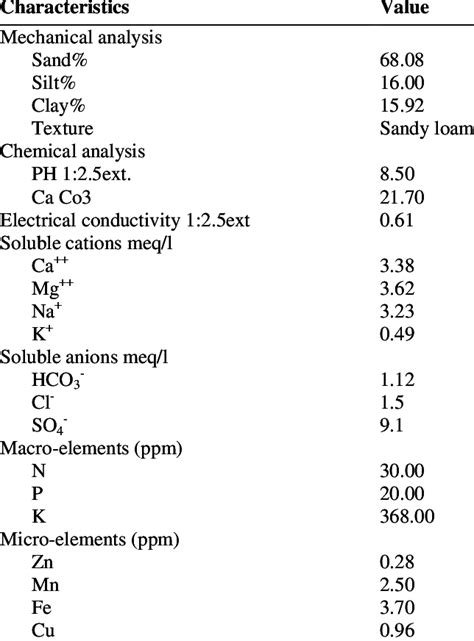 | Characteristics | Value |
|---|---|
| Mechanical analysis | |
| Sand% | 68.08 |
| Silt% | 16.00 |
| Clay% | 15.92 |
| Texture | Sandy loam |
| Chemical analysis | |
| PH 1:2.5ext. | 8.50 |
| Ca Co3 | 21.70 |
| Electrical conductivity 1:2.5ext | 0.61 |
| Soluble cations meq/l | |
| $Ca^{++}$ | 3.38 |
| $Mg^{++}$ | 3.62 |
| $Na^{+}$ | 3.23 |
| $K^{+}$ | 0.49 |
| Soluble anions meq/l | |
| $HCO_3^-$ | 1.12 |
| $Cl^-$ | 1.5 |
| $SO_4^-$ | 9.1 |
| Macro-elements (ppm) | |
| N | 30.00 |
| P | 20.00 |
| K | 368.00 |
| Micro-elements (ppm) | |
| Zn | 0.28 |
| Mn | 2.50 |
| Fe | 3.70 |
| Cu | 0.96 |